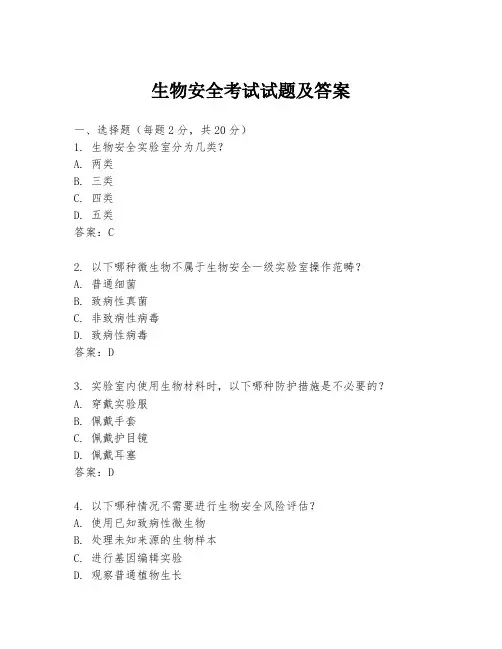 生物安全考试试题及答案

一、选择题（每题 2 分，共 20 分）
1. 生物安全实验室分为几类？
A. 两类
B. 三类
C. 四类
D. 五类
答案：C

2. 以下哪种微生物不属于生物安全一级实验室操作范畴？
A. 普通细菌
B. 致病性真菌
C. 非致病性病毒
D. 致病性病毒
答案：D

3. 实验室内使用生物材料时，以下哪种防护措施是不必要的？
A. 穿戴实验服
B. 佩戴手套
C. 佩戴护目镜
D. 佩戴耳塞
答案：D

4. 以下哪种情况不需要进行生物安全风险评估？
A. 使用已知致病性微生物
B. 处理未知来源的生物样本
C. 进行基因编辑实验
D. 观察普通植物生长